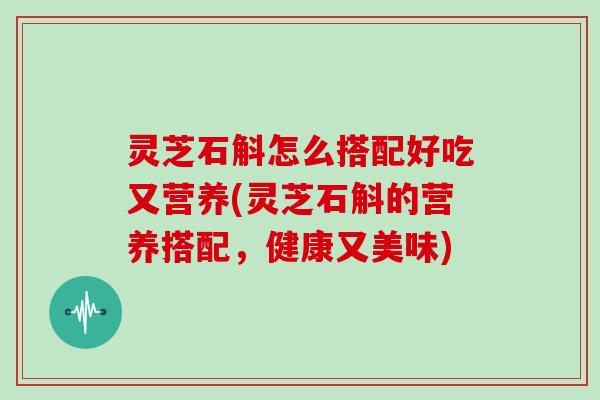 灵芝石斛怎么搭配好吃又营养(灵芝石斛的营养搭配，健康又美味)